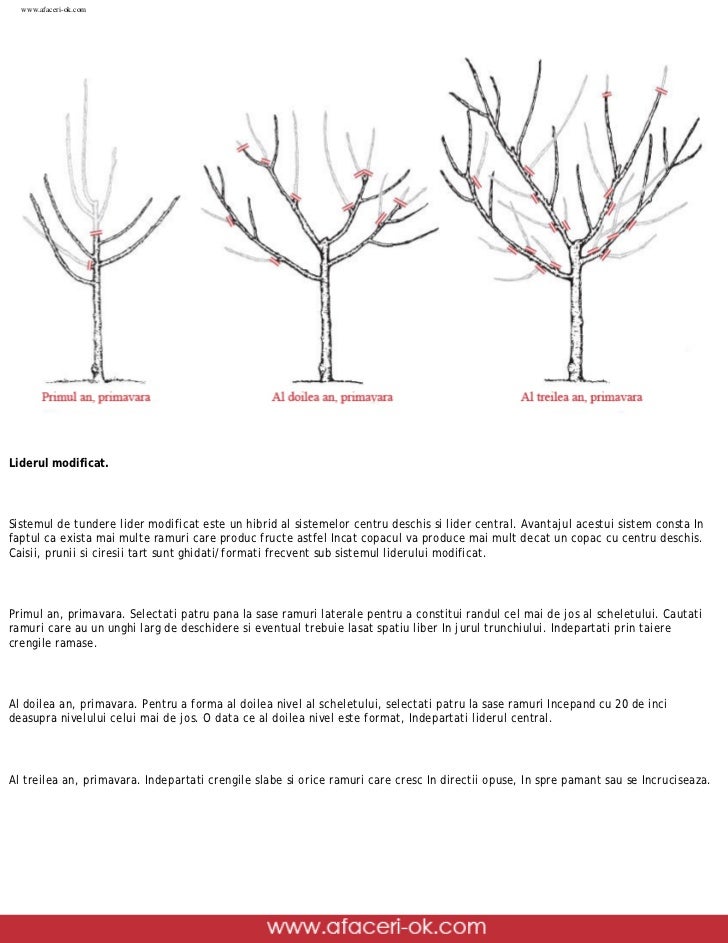 www.afaceri-ok.com

Primul an, primavara

Al doilea an, primavara

Al treilea an, primavara

Liderul modificat.

Sistemul de tundere lider modificat este un hibrid al sistemelor centru deschis si lider central. Avantajul acestui sistem consta In faptul ca exista mai multe ramuri care produc fructe astfel Incat copacul va produce mai mult decat un copac cu centru deschis. Caisii, prunii si ciresii tart sunt ghidati/formati frecvent sub sistemul liderului modificat.

Primul an, primavara. Selectati patru pana la sase ramuri laterale pentru a constitui randul cel mai de jos al scheletului. Cautati ramuri care au un unghi larg de deschidere si eventual trebuie lasat spatiu liber In jurul trunchiului. Indepartati prin taiere crengile ramase.

Al doilea an, primavara. Pentru a forma al doilea nivel al scheletului, selectati patru la sase ramuri Incepand cu 20 de inci deasupra nivelului celui mai de jos. O data ce al doilea nivel este format, Indepartati liderul central.

Al treilea an, primavara. Indepartati crengile slabe si orice ramuri care cresc In directii opuse, In spre pamant sau se Incruciseaza.

www.afaceri-ok.com